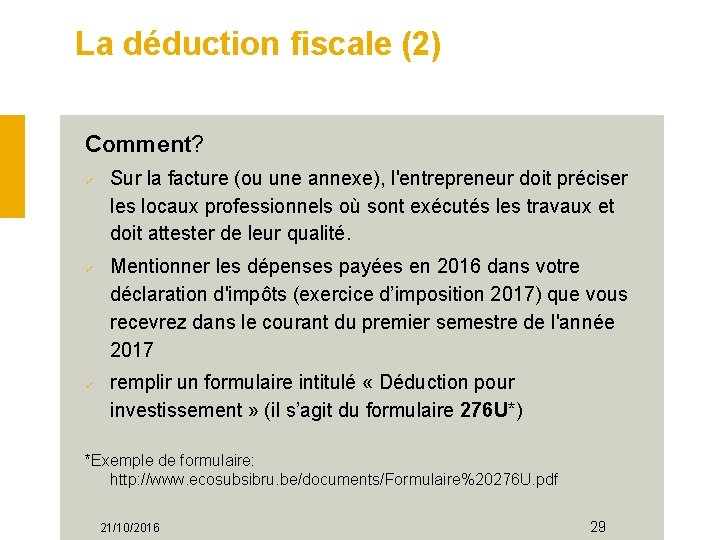 La déduction fiscale (2)

Comment?

✓ Sur la facture (ou une annexe), l'entrepreneur doit préciser les locaux professionnels où sont exécutés les travaux et doit attester de leur qualité.

✓ Mentionner les dépenses payées en 2016 dans votre déclaration d'impôts (exercice d’imposition 2017) que vous recevrez dans le courant du premier semestre de l'année 2017

✓ remplir un formulaire intitulé « Déduction pour investissement » (il s’agit du formulaire 276U*)

*Exemple de formulaire: http://www.ecosubsibru.be/documents/Formulaire%20276U.pdf

21/10/2016

29